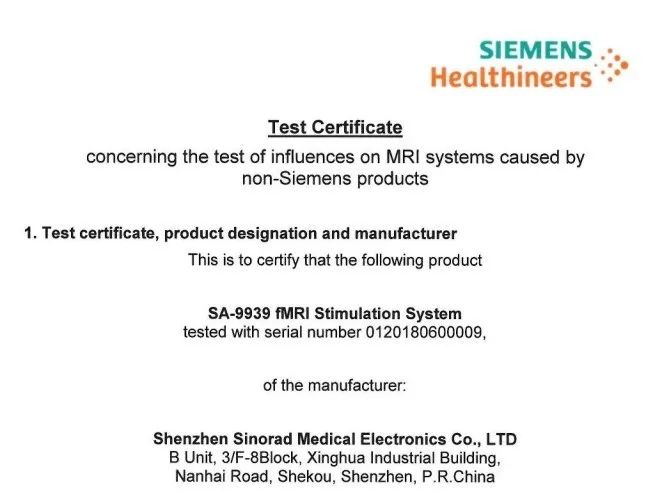 SIEMENS
Healthineers

Test Certificate

concerning the test of influences on MRI systems caused by non-Siemens products

1. Test certificate, product designation and manufacturer

This is to certify that the following product

SA-9939 fMRI Stimulation System
tested with serial number 0120180600009,

of the manufacturer:

Shenzhen Sinorad Medical Electronics Co., LTD
B Unit, 3/F-8Block, Xinghua Industrial Building,
Nanhai Road, Shekou, Shenzhen, P.R.China